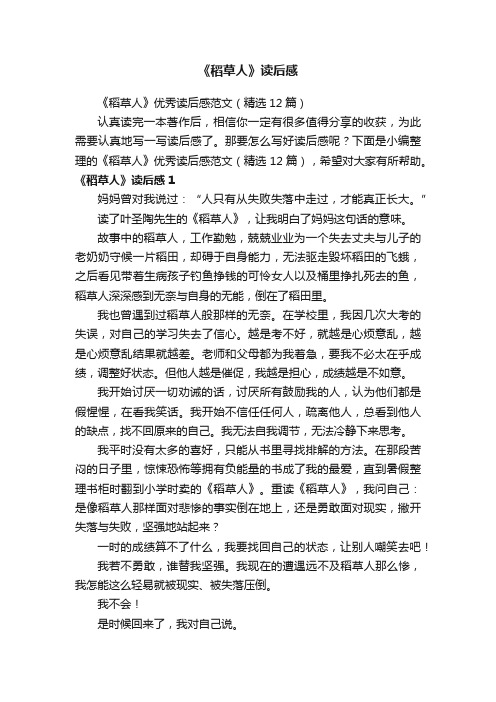 《稻草人》读后感

《稻草人》优秀读后感范文（精选 12 篇）

认真读完一本著作后，相信你一定有很多值得分享的收获，为此需要认真地写一写读后感了。那要怎么写好读后感呢？下面是小编整理的《稻草人》优秀读后感范文（精选 12 篇），希望对大家有所帮助。

《稻草人》读后感 1

妈妈曾对我说过：“人只有从失败失落中走过，才能真正长大。”

读了叶圣陶先生的《稻草人》，让我明白了妈妈这句话的意味。

故事中的稻草人，工作勤勉，兢兢业业为一个失去丈夫与儿子的老奶奶守候一片稻田，却碍于自身能力，无法驱走毁坏稻田的飞蛾，之后看见带着生病孩子钓鱼挣钱的可怜女人以及桶里挣扎死去的鱼，稻草人深深感到无奈与自身的无能，倒在了稻田里。

我也曾遇到过稻草人般那样的无奈。在学校里，我因几次大考的失误，对自己的学习失去了信心。越是考不好，就越是心烦意乱，越是心烦意乱结果就越差。老师和父母都为我着急，要我不必太在乎成绩，调整好状态。但他人越是催促，我越是担心，成绩越是不如意。

我开始讨厌一切劝诫的话，讨厌所有鼓励我的人，认为他们都是假惺惺，在看我笑话。我开始不信任任何人，疏离他人，总看到他人的缺点，找不回原来的自己。我无法自我调节，无法冷静下来思考。

我平时没有太多的喜好，只能从书里寻找排解的方法。在那段苦闷的日子里，惊悚恐怖等拥有负能量的书成了我的最爱，直到暑假整理书柜时翻到小学时卖的《稻草人》。重读《稻草人》，我问自己：是像稻草人那样面对悲惨的事实倒在地上，还是勇敢面对现实，撇开失落与失败，坚强地站起来？

一时的成绩算不了什么，我要找回自己的状态，让别人嘲笑去吧！

我若不勇敢，谁替我坚强。我现在的遭遇远不及稻草人那么惨，我怎能这么轻易就被现实、被失落压倒。

我不会！

是时候回来了，我对自己说。